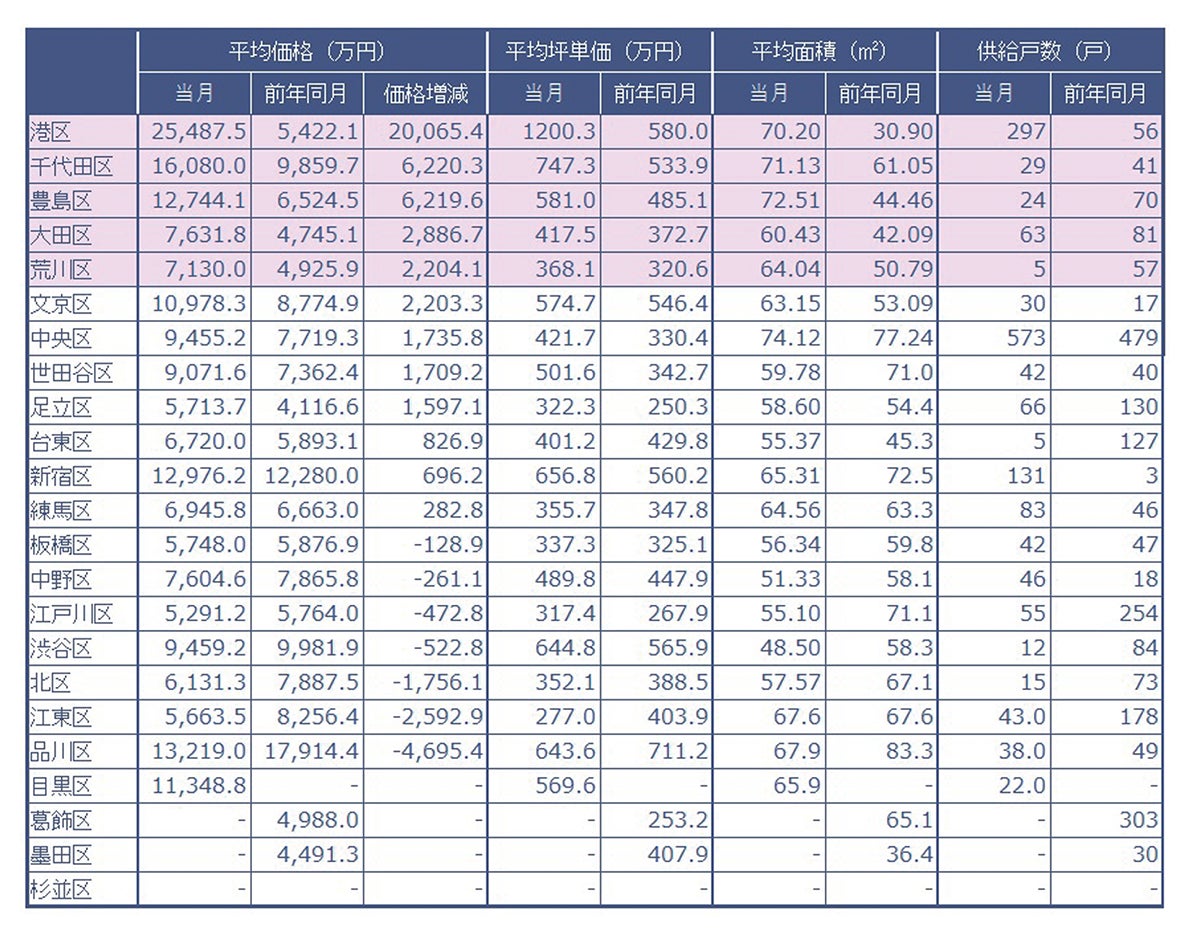 | | 平均価格（万円） | | | 平均坪単価（万円） | | 平均面積（㎡） | | 供給戸数（戸） | |
|---|---|---|---|---|---|---|---|---|---|
| | 当月 | 前年同月 | 価格増減 | 当月 | 前年同月 | 当月 | 前年同月 | 当月 | 前年同月 |
| 港区 | 25,487.5 | 5,422.1 | 20,065.4 | 1200.3 | 580.0 | 70.20 | 30.90 | 297 | 56 |
| 千代田区 | 16,080.0 | 9,859.7 | 6,220.3 | 747.3 | 533.9 | 71.13 | 61.05 | 29 | 41 |
| 豊島区 | 12,744.1 | 6,524.5 | 6,219.6 | 581.0 | 485.1 | 72.51 | 44.46 | 24 | 70 |
| 大田区 | 7,631.8 | 4,745.1 | 2,886.7 | 417.5 | 372.7 | 60.43 | 42.09 | 63 | 81 |
| 荒川区 | 7,130.0 | 4,925.9 | 2,204.1 | 368.1 | 320.6 | 64.04 | 50.79 | 5 | 57 |
| 文京区 | 10,978.3 | 8,774.9 | 2,203.3 | 574.7 | 546.4 | 63.15 | 53.09 | 30 | 17 |
| 中央区 | 9,455.2 | 7,719.3 | 1,735.8 | 421.7 | 330.4 | 74.12 | 77.24 | 573 | 479 |
| 世田谷区 | 9,071.6 | 7,362.4 | 1,709.2 | 501.6 | 342.7 | 59.78 | 71.0 | 42 | 40 |
| 足立区 | 5,713.7 | 4,116.6 | 1,597.1 | 322.3 | 250.3 | 58.60 | 54.4 | 66 | 130 |
| 台東区 | 6,720.0 | 5,893.1 | 826.9 | 401.2 | 429.8 | 55.37 | 45.3 | 5 | 127 |
| 新宿区 | 12,976.2 | 12,280.0 | 696.2 | 656.8 | 560.2 | 65.31 | 72.5 | 131 | 3 |
| 練馬区 | 6,945.8 | 6,663.0 | 282.8 | 355.7 | 347.8 | 64.56 | 63.3 | 83 | 46 |
| 板橋区 | 5,748.0 | 5,876.9 | -128.9 | 337.3 | 325.1 | 56.34 | 59.8 | 42 | 47 |
| 中野区 | 7,604.6 | 7,865.8 | -261.1 | 489.8 | 447.9 | 51.33 | 58.1 | 46 | 18 |
| 江戸川区 | 5,291.2 | 5,764.0 | -472.8 | 317.4 | 267.9 | 55.10 | 71.1 | 55 | 254 |
| 渋谷区 | 9,459.2 | 9,981.9 | -522.8 | 644.8 | 565.9 | 48.50 | 58.3 | 12 | 84 |
| 北区 | 6,131.3 | 7,887.5 | -1,756.1 | 352.1 | 388.5 | 57.57 | 67.1 | 15 | 73 |
| 江東区 | 5,663.5 | 8,256.4 | -2,592.9 | 277.0 | 403.9 | 67.6 | 67.6 | 43.0 | 178 |
| 品川区 | 13,219.0 | 17,914.4 | -4,695.4 | 643.6 | 711.2 | 67.9 | 83.3 | 38.0 | 49 |
| 目黒区 | 11,348.8 | - | - | 569.6 | - | 65.9 | - | 22.0 | - |
| 葛飾区 | - | 4,988.0 | - | - | 253.2 | - | 65.1 | - | 303 |
| 墨田区 | - | 4,491.3 | - | - | 407.9 | - | 36.4 | - | 30 |
| 杉並区 | - | - | - | - | - | - | - | - | - |